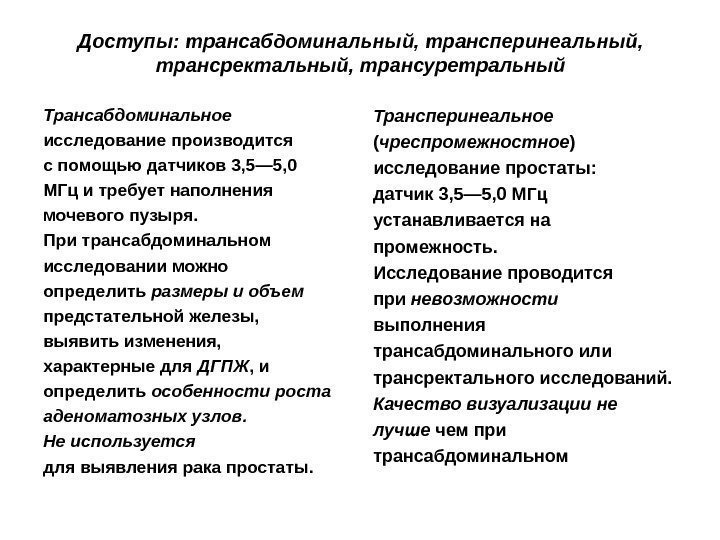 Доступы: трансабдоминальный, трансперинеальный, трансректальный, трансуретральный

Трансабдоминальное исследование производится с помощью датчиков 3,5—5,0 МГц и требует наполнения мочевого пузыря.
При трансабдоминальном исследовании можно определить размеры и объем предстательной железы, выявить изменения, характерные для ДГПЖ, и определить особенности роста аденоматозных узлов.
Не используется для выявления рака простаты.

Трансперинеальное (чреспромежностное) исследование простаты: датчик 3,5—5,0 МГц устанавливается на промежность.
Исследование проводится при невозможности выполнения трансабдоминального или трансректального исследований.
Качество визуализации не лучше чем при трансабдоминальном